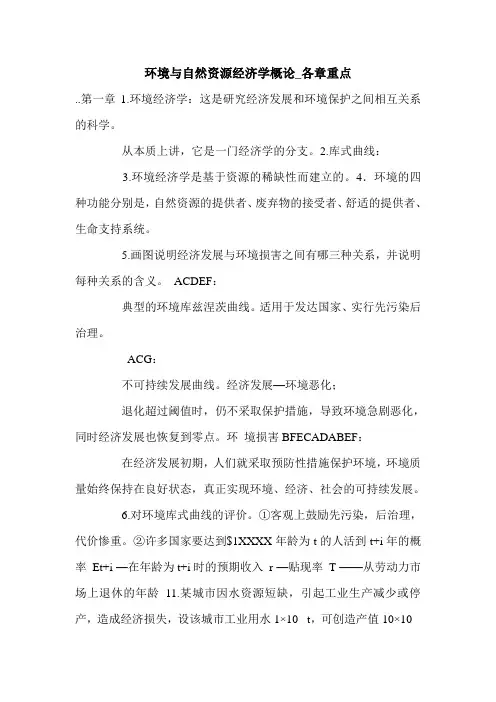 环境与自然资源经济学概论_各章重点

..第一章 1.环境经济学：这是研究经济发展和环境保护之间相互关系的科学。

从本质上讲，它是一门经济学的分支。2.库式曲线：

3.环境经济学是基于资源的稀缺性而建立的。4．环境的四种功能分别是，自然资源的提供者、废弃物的接受者、舒适的提供者、生命支持系统。

5.画图说明经济发展与环境损害之间有哪三种关系，并说明每种关系的含义。 ACDEF：

典型的环境库兹涅茨曲线。适用于发达国家、实行先污染后治理。

ACG：

不可持续发展曲线。经济发展—环境恶化；

退化超过阈值时，仍不采取保护措施，导致环境急剧恶化，同时经济发展也恢复到零点。环 境损害 BFECADABEF：

在经济发展初期，人们就采取预防性措施保护环境，环境质量始终保持在良好状态，真正实现环境、经济、社会的可持续发展。

6.对环境库式曲线的评价。①客观上鼓励先污染，后治理，代价惨重。②许多国家要达到$1XXXX 年龄为 t 的人活到 t+i 年的概率 Et+i —在年龄为 t+i 时的预期收入 r —贴现率 T ——从劳动力市场上退休的年龄 11.某城市因水资源短缺，引起工业生产减少或停产，造成经济损失，设该城市工业用水 1×10 t，可创造产值 10×10